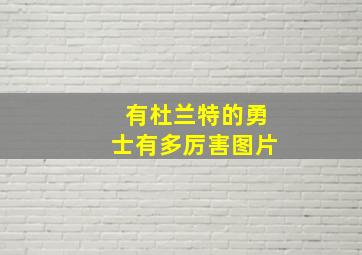 有杜兰特的勇士有多厉害图片